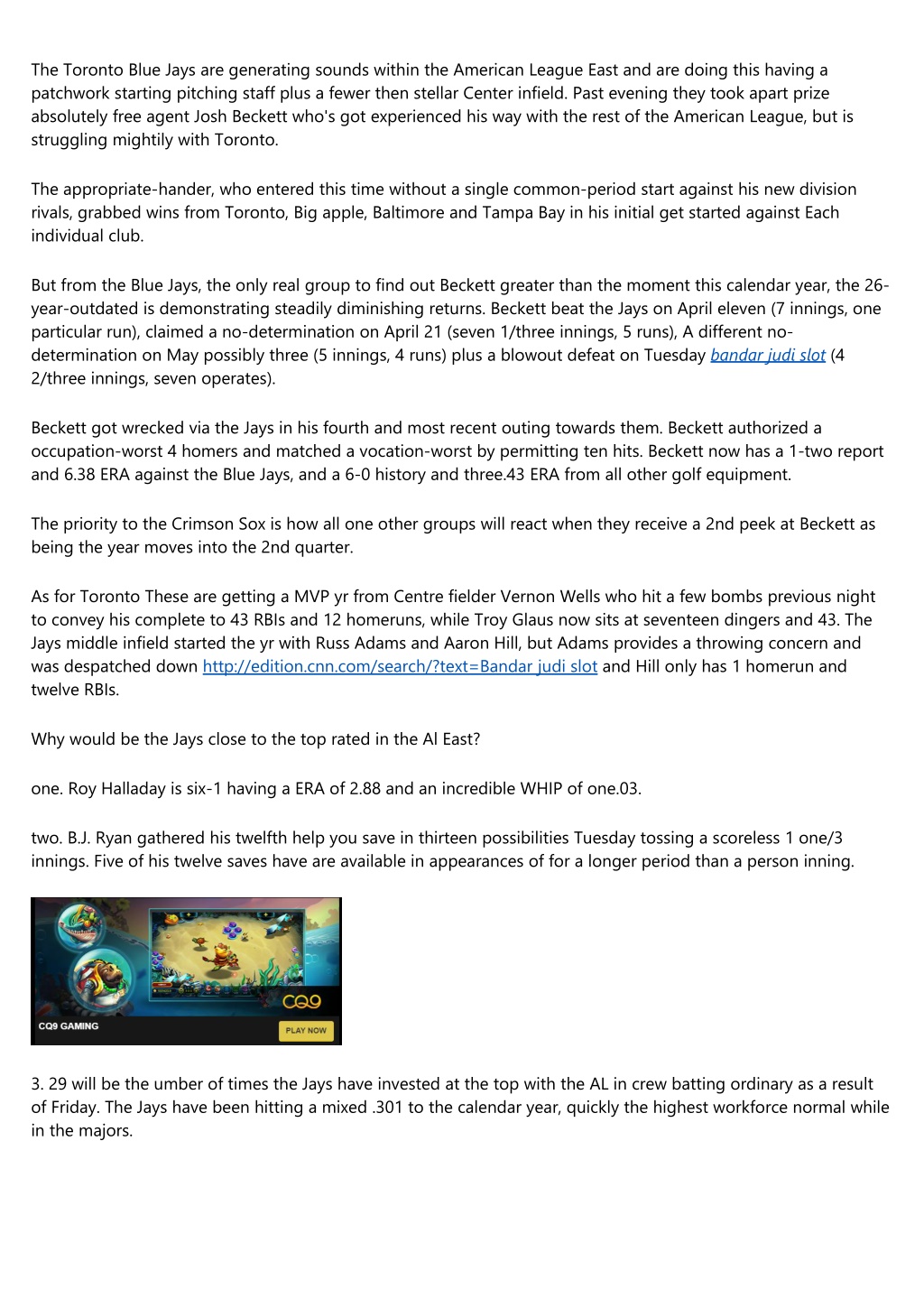 The Toronto Blue Jays are generating sounds within the American League East and are doing this having a patchwork starting pitching staff plus a fewer then stellar Center infield. Past evening they took apart prize absolutely free agent Josh Beckett who's got experienced his way with the rest of the American League, but is struggling mightily with Toronto.

The appropriate-hander, who entered this time without a single common-period start against his new division rivals, grabbed wins from Toronto, Big apple, Baltimore and Tampa Bay in his initial get started against Each individual club.

But from the Blue Jays, the only real group to find out Beckett greater than the moment this calendar year, the 26-year-outdated is demonstrating steadily diminishing returns. Beckett beat the Jays on April eleven (7 innings, one particular run), claimed a no-determination on April 21 (seven 1/three innings, 5 runs), A different no-determination on May possibly three (5 innings, 4 runs) plus a blowout defeat on Tuesday bandar judi slot (4 2/three innings, seven operates).

Beckett got wrecked via the Jays in his fourth and most recent outing towards them. Beckett authorized a occupation-worst 4 homers and matched a vocation-worst by permitting ten hits. Beckett now has a 1-two report and 6.38 ERA against the Blue Jays, and a 6-0 history and three.43 ERA from all other golf equipment.

The priority to the Crimson Sox is how all one other groups will react when they receive a 2nd peek at Beckett as being the year moves into the 2nd quarter.

As for Toronto These are getting a MVP yr from Centre fielder Vernon Wells who hit a few bombs previous night to convey his complete to 43 RBIs and 12 homeruns, while Troy Glaus now sits at seventeen dingers and 43. The Jays middle infield started the yr with Russ Adams and Aaron Hill, but Adams provides a throwing concern and was despatched down http://edition.cnn.com/search/?text=Bandar judi slot and Hill only has 1 homerun and twelve RBIs.

Why would be the Jays close to the top rated in the Al East?

one. Roy Halladay is six-1 having a ERA of 2.88 and an incredible WHIP of one.03.

two. B.J. Ryan gathered his twelfth help you save in thirteen possibilities Tuesday tossing a scoreless 1 one/3 innings. Five of his twelve saves have are available in appearances of for a longer period than a person inning.

CQ9

CQ9 GAMING

PLAY NOW

3. 29 will be the umber of times the Jays have invested at the top with the AL in crew batting ordinary as a result of Friday. The Jays have been hitting a mixed .301 to the calendar year, quickly the highest workforce normal while in the majors.